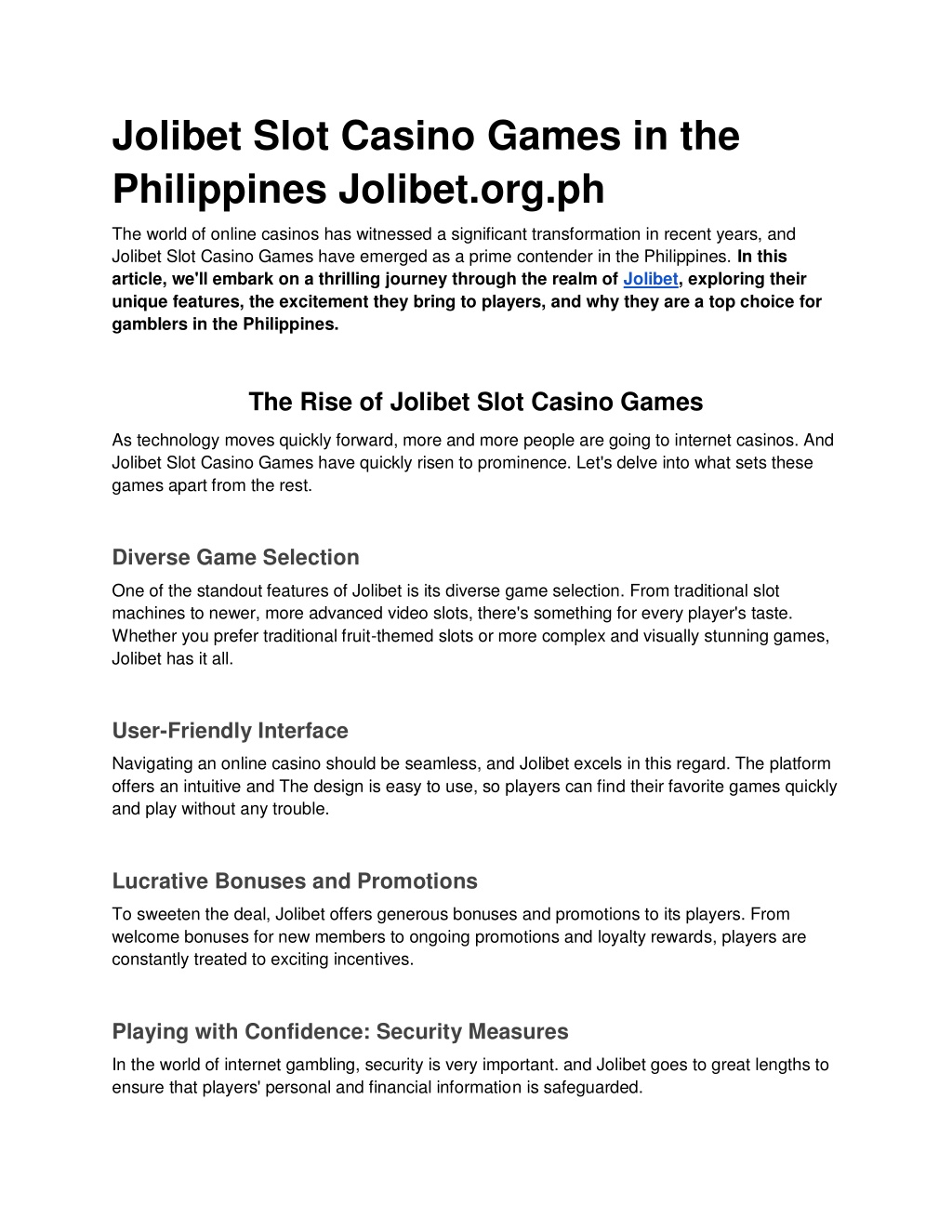 Jolibet Slot Casino Games in the Philippines Jolibet.org.ph

The world of online casinos has witnessed a significant transformation in recent years, and Jolibet Slot Casino Games have emerged as a prime contender in the Philippines. In this article, we'll embark on a thrilling journey through the realm of Jolibet, exploring their unique features, the excitement they bring to players, and why they are a top choice for gamblers in the Philippines.

The Rise of Jolibet Slot Casino Games

As technology moves quickly forward, more and more people are going to internet casinos. And Jolibet Slot Casino Games have quickly risen to prominence. Let's delve into what sets these games apart from the rest.

Diverse Game Selection

One of the standout features of Jolibet is its diverse game selection. From traditional slot machines to newer, more advanced video slots, there's something for every player's taste. Whether you prefer traditional fruit-themed slots or more complex and visually stunning games, Jolibet has it all.

User-Friendly Interface

Navigating an online casino should be seamless, and Jolibet excels in this regard. The platform offers an intuitive and The design is easy to use, so players can find their favorite games quickly and play without any trouble.

Lucrative Bonuses and Promotions

To sweeten the deal, Jolibet offers generous bonuses and promotions to its players. From welcome bonuses for new members to ongoing promotions and loyalty rewards, players are constantly treated to exciting incentives.

Playing with Confidence: Security Measures

In the world of internet gambling, security is very important. and Jolibet goes to great lengths to ensure that players' personal and financial information is safeguarded.